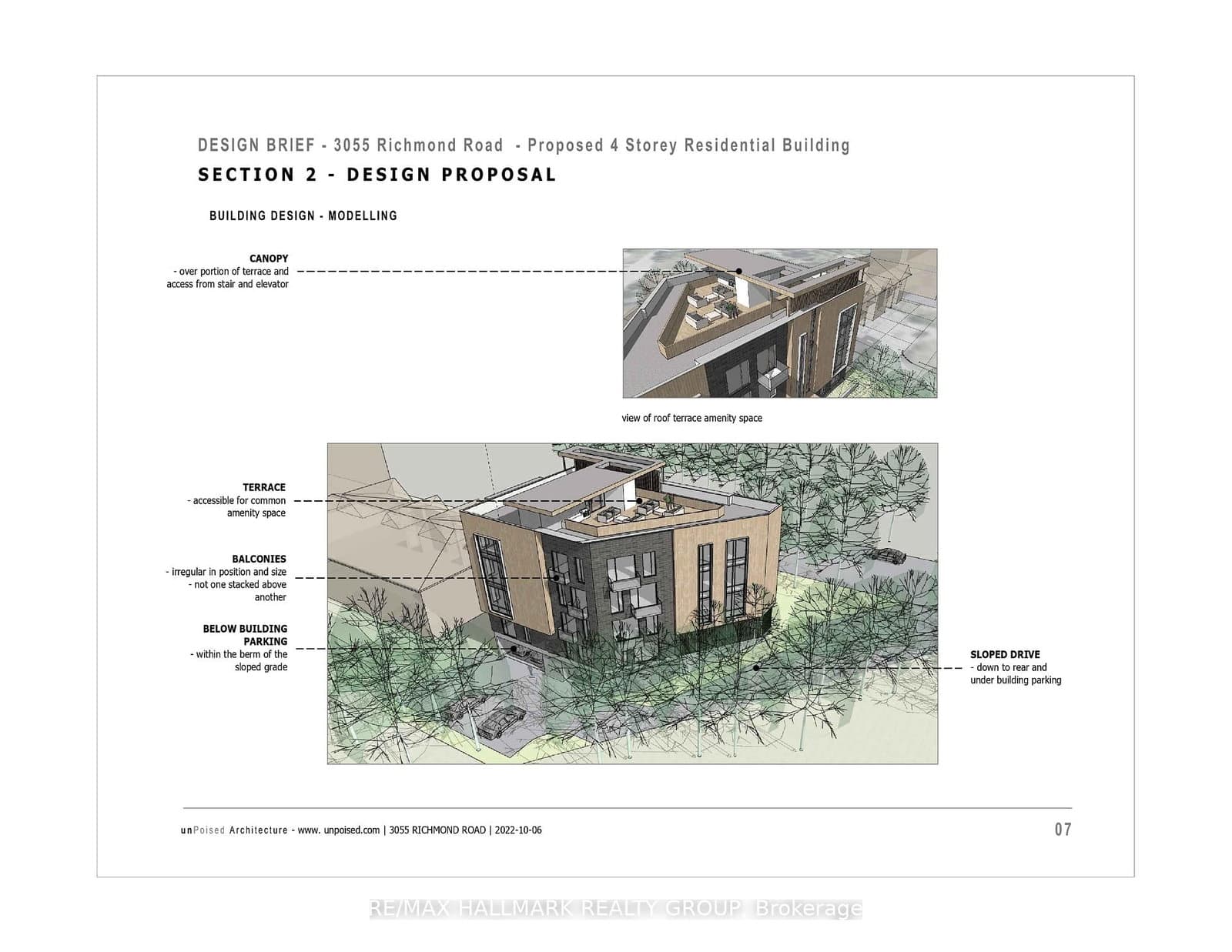 DESIGN BRIEF - 3055 Richmond Road - Proposed 4 Storey Residential Building

SECTION 2 - DESIGN PROPOSAL

BUILDING DESIGN - MODELLING

CANOPY
- over portion of terrace and access from stair and elevator

view of roof terrace amenity space

TERRACE
- accessible for common amenity space

BALCONIES
- irregular in position and size
- not one stacked above another

BELOW BUILDING PARKING
- within the berm of the sloped grade

SLOPED DRIVE
- down to rear and under building parking

unPoised Architecture - www. unpoised.com | 3055 RICHMOND ROAD | 2022-10-06

07

RE/MAX HALLMARK REALTY GROUP, Brokerage